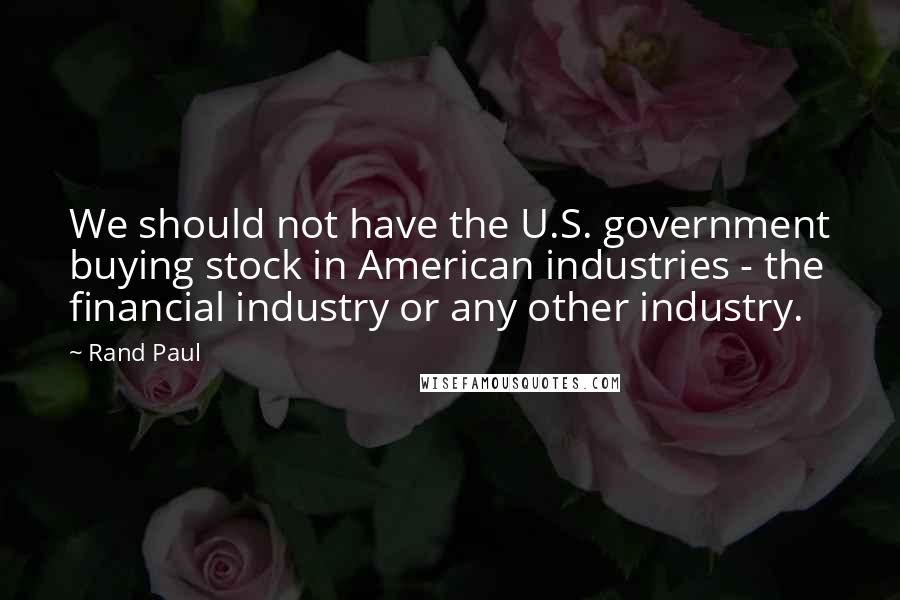 We should not have the U.S. government buying stock in American industries - the financial industry or any other industry.

~ Rand Paul

WISEFAMOUSQUOTES.COM